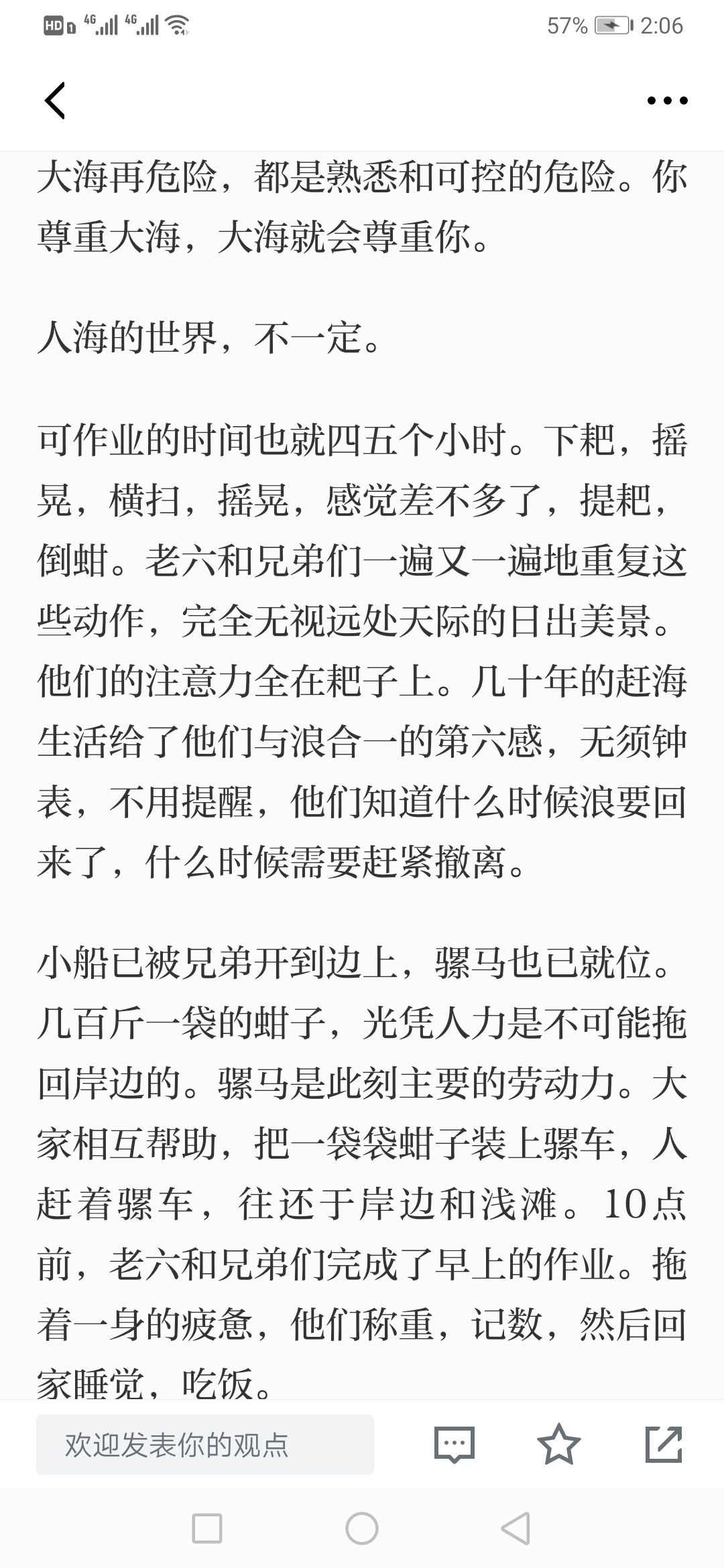 HD 4G 4G 57% 2:06

大海再危险，都是熟悉和可控的危险。你尊重大海，大海就会尊重你。

人海的世界，不一定。

可作业的时间也就四五个小时。下耙，摇晃，横扫，摇晃，感觉差不多了，提耙，倒蚶。老六和兄弟们一遍又一遍地重复这些动作，完全无视远处天际的日出美景。他们的注意力全在耙子上。几十年的赶海生活给了他们与浪合一的第六感，无须钟表，不用提醒，他们知道什么时候浪要回来了，什么时候需要赶紧撤离。

小船已被兄弟开到边上，骡马也已就位。几百斤一袋的蚶子，光凭人力是不可能拖回岸边的。骡马是此刻主要的劳动力。大家相互帮助，把一袋袋蚶子装上骡车，人赶着骡车，往还于岸边和浅滩。10点前，老六和兄弟们完成了早上的作业。拖着一身的疲惫，他们称重，记数，然后回家睡觉，吃饭。

欢迎发表你的观点